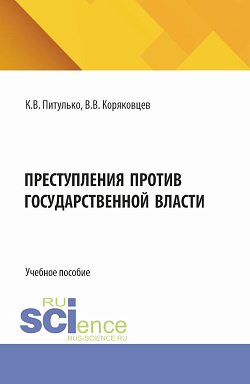 К.В. Питулько, В.В. Коряковцев

ПРЕСТУПЛЕНИЯ ПРОТИВ ГОСУДАРСТВЕННОЙ ВЛАСТИ

Учебное пособие

RU SCIence
RUS-SCIENCE.RU